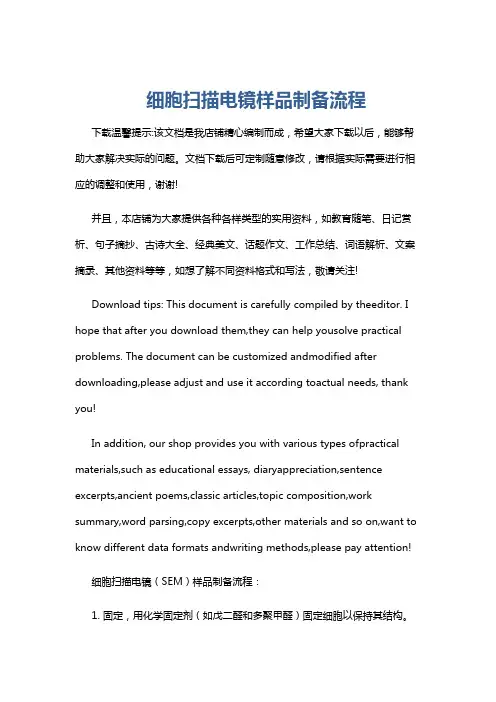 细胞扫描电镜样品制备流程

下载温馨提示:该文档是我店铺精心编制而成，希望大家下载以后，能够帮助大家解决实际的问题。文档下载后可定制随意修改，请根据实际需要进行相应的调整和使用，谢谢!

并且，本店铺为大家提供各种各样类型的实用资料，如教育随笔、日记赏析、句子摘抄、古诗大全、经典美文、话题作文、工作总结、词语解析、文案摘录、其他资料等等，如想了解不同资料格式和写法，敬请关注!

Download tips: This document is carefully compiled by theeditor. I hope that after you download them,they can help yousolve practical problems. The document can be customized andmodified after downloading,please adjust and use it according toactual needs, thank you!

In addition, our shop provides you with various types ofpractical materials,such as educational essays, diaryappreciation,sentence excerpts,ancient poems,classic articles,topic composition,work summary,word parsing,copy excerpts,other materials and so on,want to know different data formats andwriting methods,please pay attention!

细胞扫描电镜（SEM）样品制备流程：

1. 固定，用化学固定剂（如戊二醛和多聚甲醛）固定细胞以保持其结构。